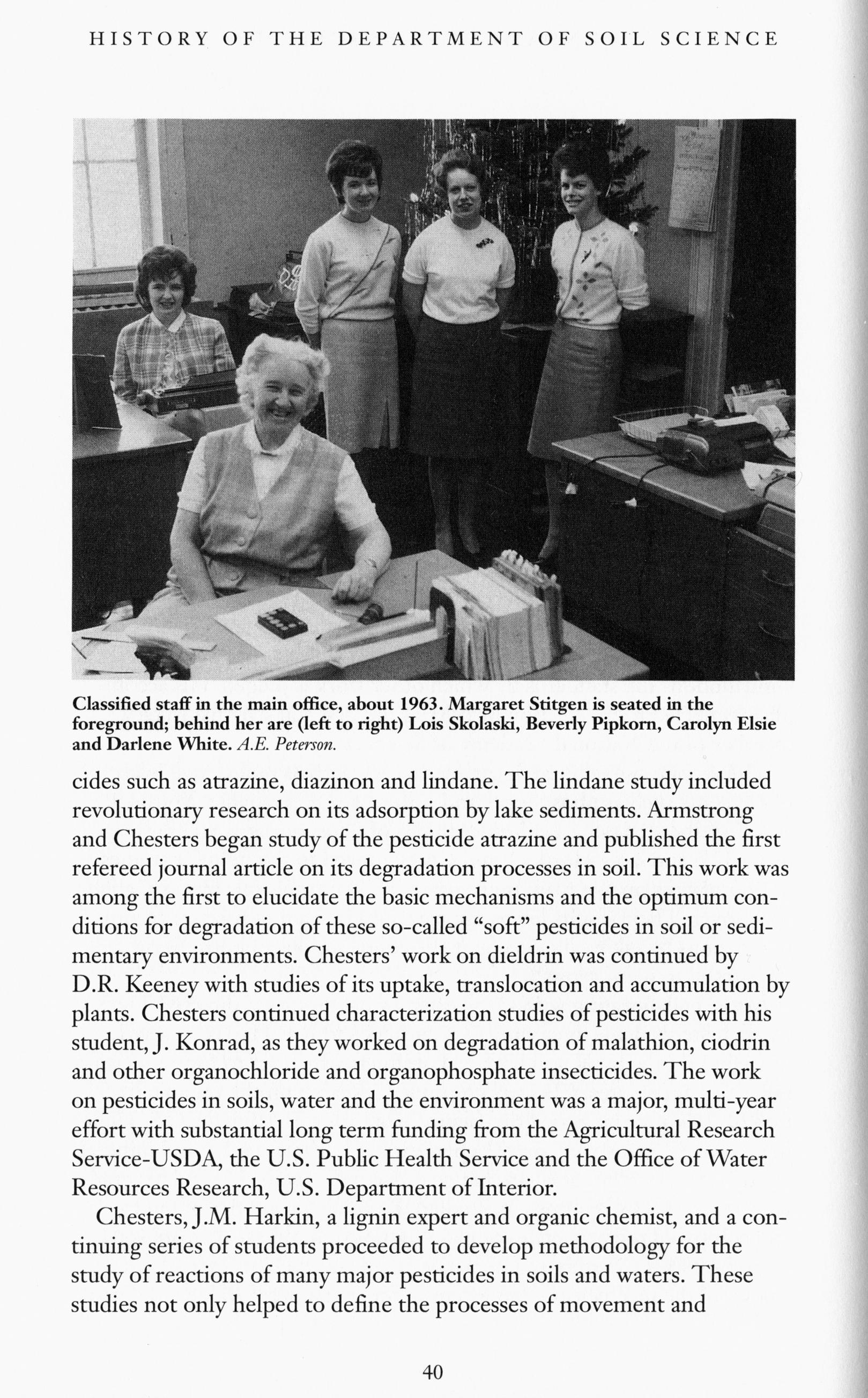 HISTORY OF THE DEPARTMENT OF SOIL SCIENCE

Classified staff in the main office, about 1963. Margaret Stitgen is seated in the foreground; behind her are (left to right) Lois Skolaski, Beverly Pipkorn, Carolyn Elsie and Darlene White. A.E. Peterson.

cides such as atrazine, diazinon and lindane. The lindane study included revolutionary research on its adsorption by lake sediments. Armstrong and Chesters began study of the pesticide atrazine and published the first refereed journal article on its degradation processes in soil. This work was among the first to elucidate the basic mechanisms and the optimum conditions for degradation of these so-called "soft" pesticides in soil or sedimentary environments. Chesters' work on dieldrin was continued by D.R. Keeney with studies of its uptake, translocation and accumulation by plants. Chesters continued characterization studies of pesticides with his student, J. Konrad, as they worked on degradation of malathion, ciodrin and other organochloride and organophosphate insecticides. The work on pesticides in soils, water and the environment was a major, multi-year effort with substantial long term funding from the Agricultural Research Service-USDA, the U.S. Public Health Service and the Office of Water Resources Research, U.S. Department of Interior.

Chesters, J.M. Harkin, a lignin expert and organic chemist, and a continuing series of students proceeded to develop methodology for the study of reactions of many major pesticides in soils and waters. These studies not only helped to define the processes of movement and

40